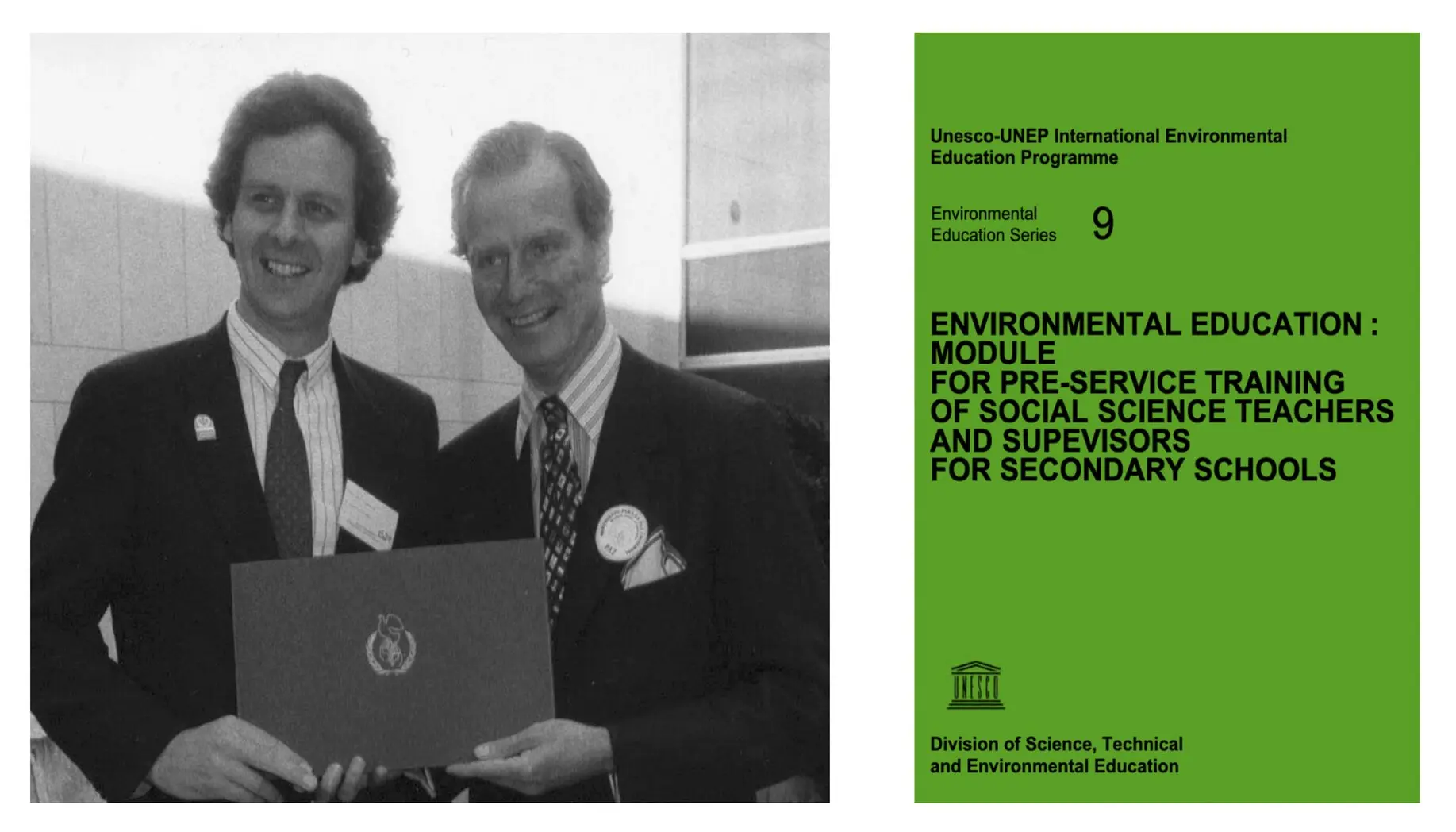 Unesco-UNEP International Environmental
Education Programme

Environmental
Education Series
9

ENVIRONMENTAL EDUCATION :
MODULE
FOR PRE-SERVICE TRAINING
OF SOCIAL SCIENCE TEACHERS
AND SUPEVISORS
FOR SECONDARY SCHOOLS

UNESCO

Division of Science, Technical
and Environmental Education